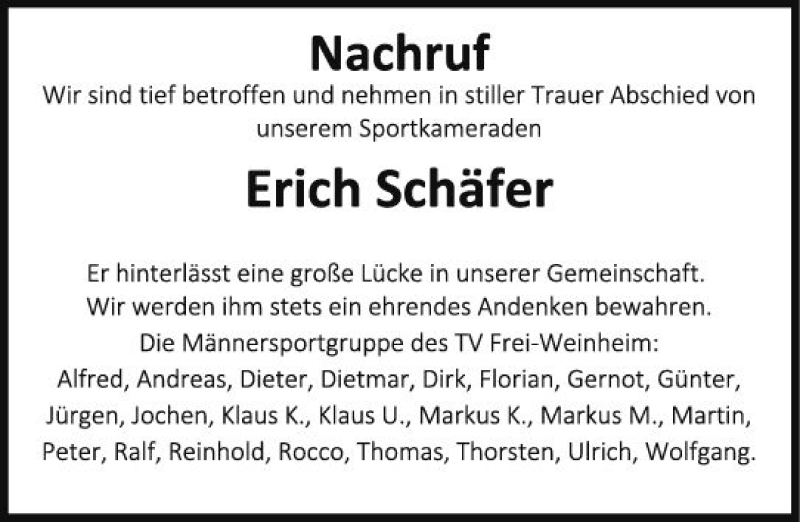 Nachruf

Wir sind tief betroffen und nehmen in stiller Trauer Abschied von unserem Sportkameraden

Erich Schäfer

Er hinterlässt eine große Lücke in unserer Gemeinschaft.
Wir werden ihm stets ein ehrendes Andenken bewahren.
Die Männersportgruppe des TV Frei-Weinheim:
Alfred, Andreas, Dieter, Dietmar, Dirk, Florian, Gernot, Günter, Jürgen, Jochen, Klaus K., Klaus U., Markus K., Markus M., Martin, Peter, Ralf, Reinhold, Rocco, Thomas, Thorsten, Ulrich, Wolfgang.